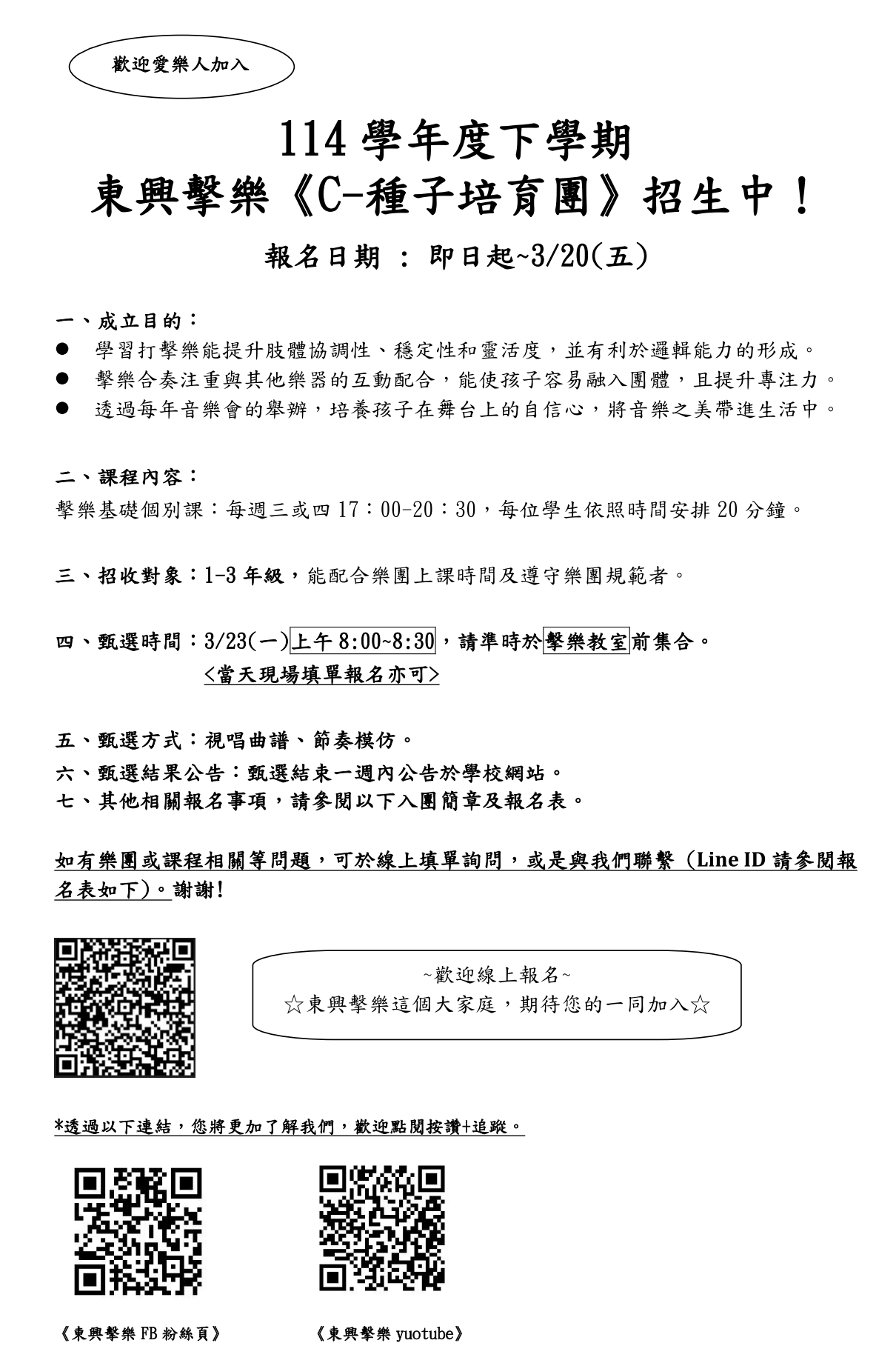 歡迎愛樂人加入

114 學年度下學期
東興擊樂《C-種子培育團》招生中！

報名日期 ： 即日起~3/20(五)

一、成立目的：
● 學習打擊樂能提升肢體協調性、穩定性和靈活度，並有利於邏輯能力的形成。
● 擊樂合奏注重與其他樂器的互動配合，能使孩子容易融入團體，且提升專注力。
● 透過每年音樂會的舉辦，培養孩子在舞台上的自信心，將音樂之美帶進生活中。

二、課程內容：
擊樂基礎個別課：每週三或四 17：00-20：30，每位學生依照時間安排 20 分鐘。

三、招收對象：1-3 年級，能配合樂團上課時間及遵守樂團規範者。

四、甄選時間：3/23(一)上午 8:00~8:30，請準時於擊樂教室前集合。
<當天現場填單報名亦可>

五、甄選方式：視唱曲譜、節奏模仿。
六、甄選結果公告：甄選結束一週內公告於學校網站。
七、其他相關報名事項，請參閱以下入團簡章及報名表。

如有樂團或課程相關等問題，可於線上填單詢問，或是與我們聯繫（Line ID 請參閱報名表如下)。謝謝!

~歡迎線上報名~
☆東興擊樂這個大家庭，期待您的一同加入☆

*透過以下連結，您將更加了解我們，歡迎點閱按讚+追蹤。

《東興擊樂 FB 粉絲頁》

《東興擊樂 yuotube》